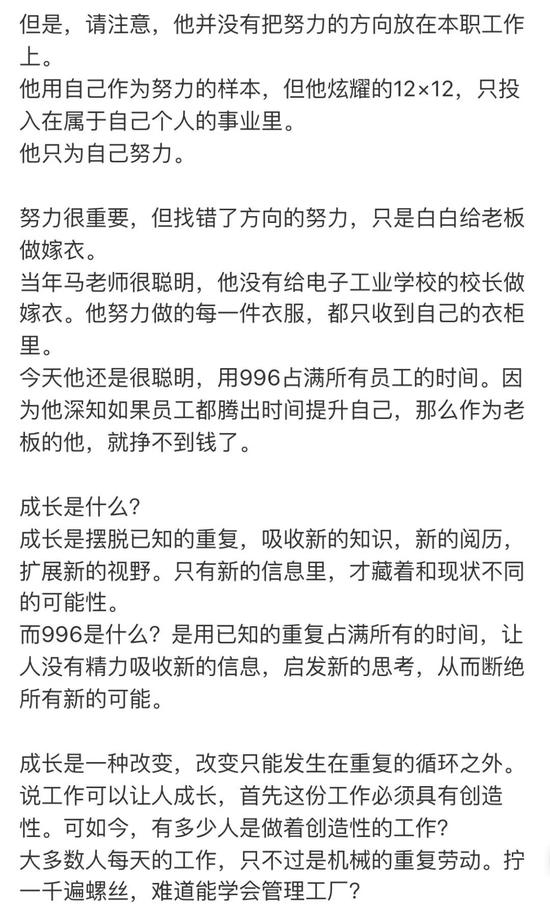 但是，请注意，他并没有把努力的方向放在本职工作上。
他用自己作为努力的样本，但他炫耀的12×12，只投入在属于自己个人的事业里。
他只为自己努力。

努力很重要，但找错了方向的努力，只是白白给老板做嫁衣。
当年马老师很聪明，他没有给电子工业学校的校长做嫁衣。他努力做的每一件衣服，都只收到自己的衣柜里。
今天他还是很聪明，用996占满所有员工的时间。因为他深知如果员工都腾出时间提升自己，那么作为老板的他，就挣不到钱了。

成长是什么？
成长是摆脱已知的重复，吸收新的知识，新的阅历，扩展新的视野。只有新的信息里，才藏着和现状不同的可能性。
而996是什么？是用已知的重复占满所有的时间，让人没有精力吸收新的信息，启发新的思考，从而断绝所有新的可能。

成长是一种改变，改变只能发生在重复的循环之外。
说工作可以让人成长，首先这份工作必须具有创造性。可如今，有多少人是做着创造性的工作？
大多数人每天的工作，只不过是机械的重复劳动。拧一千遍螺丝，难道能学会管理工厂？